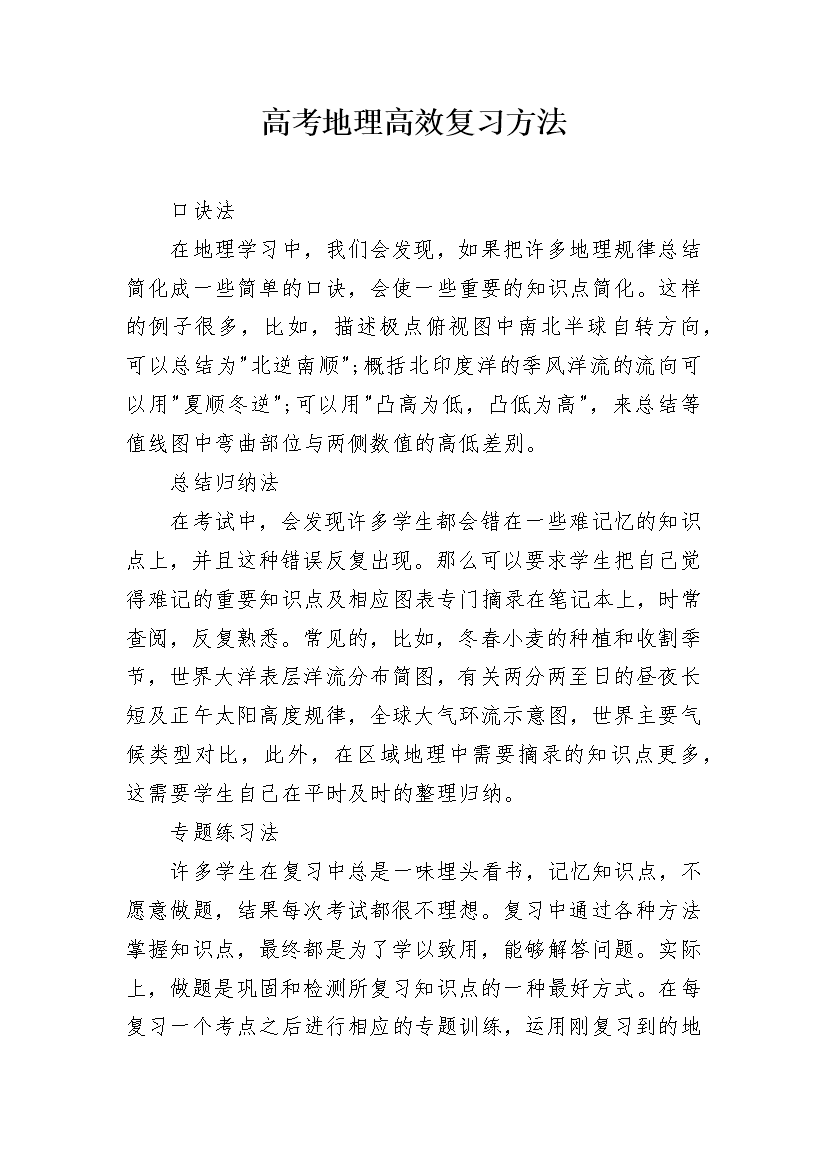 高考地理高效复习方法

口诀法

在地理学习中，我们会发现，如果把许多地理规律总结简化成一些简单的口诀，会使一些重要的知识点简化。这样的例子很多，比如，描述极点俯视图中南北半球自转方向，可以总结为"北逆南顺";概括北印度洋的季风洋流的流向可以用"夏顺冬逆";可以用"凸高为低，凸低为高"，来总结等值线图中弯曲部位与两侧数值的高低差别。

总结归纳法

在考试中，会发现许多学生都会错在一些难记忆的知识点上，并且这种错误反复出现。那么可以要求学生把自己觉得难记的重要知识点及相应图表专门摘录在笔记本上，时常查阅，反复熟悉。常见的，比如，冬春小麦的种植和收割季节，世界大洋表层洋流分布简图，有关两分两至日的昼夜长短及正午太阳高度规律，全球大气环流示意图，世界主要气候类型对比，此外，在区域地理中需要摘录的知识点更多，这需要学生自己在平时及时的整理归纳。

专题练习法

许多学生在复习中总是一味埋头看书，记忆知识点，不愿意做题，结果每次考试都很不理想。复习中通过各种方法掌握知识点，最终都是为了学以致用，能够解答问题。实际上，做题是巩固和检测所复习知识点的一种最好方式。在每复习一个考点之后进行相应的专题训练，运用刚复习到的地